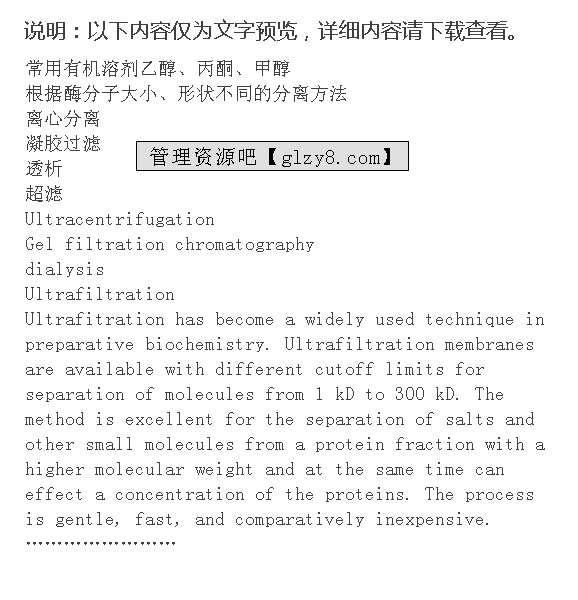 说明：以下内容仅为文字预览，详细内容请下载查看。

常用有机溶剂乙醇、丙酮、甲醇
根据酶分子大小、形状不同的分离方法
离心分离
凝胶过滤
透析
超滤

管理资源吧【glzy8.com】

Ultracentrifugation
Gel filtration chromatography
dialysis
Ultrafiltration
Ultrafitration has become a widely used technique in preparative biochemistry. Ultrafiltration membranes are available with different cutoff limits for separation of molecules from 1 kD to 300 kD. The method is excellent for the separation of salts and other small molecules from a protein fraction with a higher molecular weight and at the same time can effect a concentration of the proteins. The process is gentle, fast, and comparatively inexpensive.
……………………